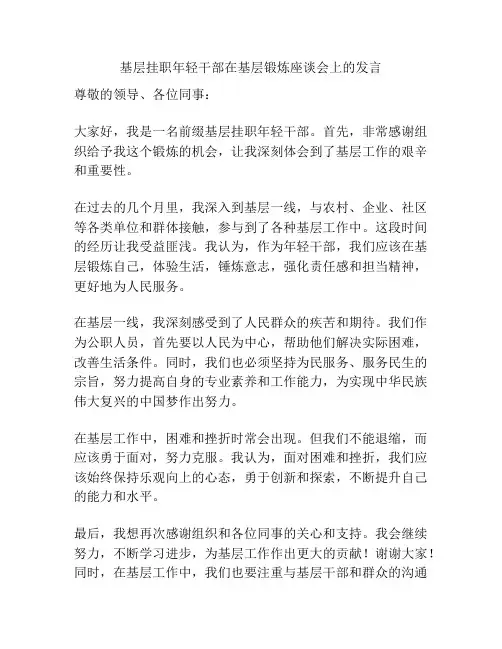 基层挂职年轻干部在基层锻炼座谈会上的发言

尊敬的领导、各位同事：

大家好，我是一名前缀基层挂职年轻干部。首先，非常感谢组织给予我这个锻炼的机会，让我深刻体会到了基层工作的艰辛和重要性。

在过去的几个月里，我深入到基层一线，与农村、企业、社区等各类单位和群体接触，参与到了各种基层工作中。这段时间的经历让我受益匪浅。我认为，作为年轻干部，我们应该在基层锻炼自己，体验生活，锤炼意志，强化责任感和担当精神，更好地为人民服务。

在基层一线，我深刻感受到了人民群众的疾苦和期待。我们作为公职人员，首先要以人民为中心，帮助他们解决实际困难，改善生活条件。同时，我们也必须坚持为民服务、服务民生的宗旨，努力提高自身的专业素养和工作能力，为实现中华民族伟大复兴的中国梦作出努力。

在基层工作中，困难和挫折时常会出现。但我们不能退缩，而应该勇于面对，努力克服。我认为，面对困难和挫折，我们应该始终保持乐观向上的心态，勇于创新和探索，不断提升自己的能力和水平。

最后，我想再次感谢组织和各位同事的关心和支持。我会继续努力，不断学习进步，为基层工作作出更大的贡献！谢谢大家！同时，在基层工作中，我们也要注重与基层干部和群众的沟通